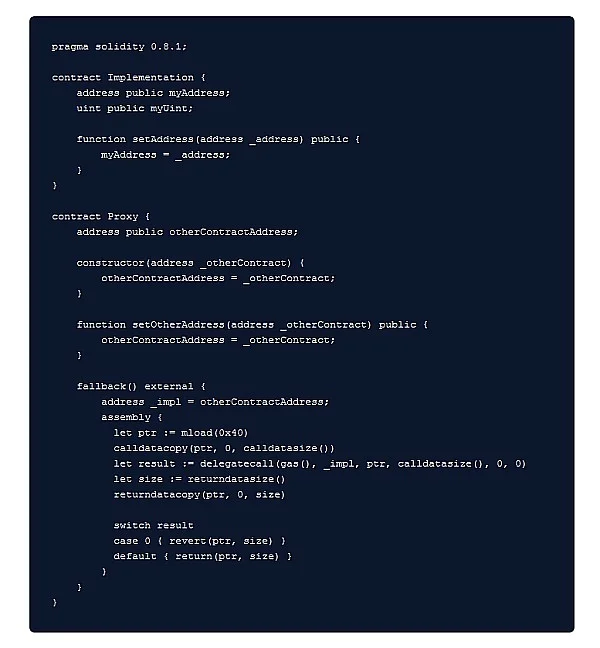 pragma solidity 0.8.1;

contract Implementation {
    address public myAddress;
    uint public myUint;

    function setAddress(address _address) public {
        myAddress = _address;
    }
}

contract Proxy {
    address public otherContractAddress;

    constructor(address _otherContract) {
        otherContractAddress = _otherContract;
    }

    function setOtherAddress(address _otherContract) public {
        otherContractAddress = _otherContract;
    }

    fallback() external {
        address _impl = otherContractAddress;
        assembly {
          let ptr := mload(0x40)
          calldatacopy(ptr, 0, calldatasize())
          let result := delegatecall(gas(), _impl, ptr, calldatasize(), 0, 0)
          let size := returndatasize()
          returndatacopy(ptr, 0, size)

          switch result
          case 0 { revert(ptr, size) }
          default { return(ptr, size) }
        }
    }
}